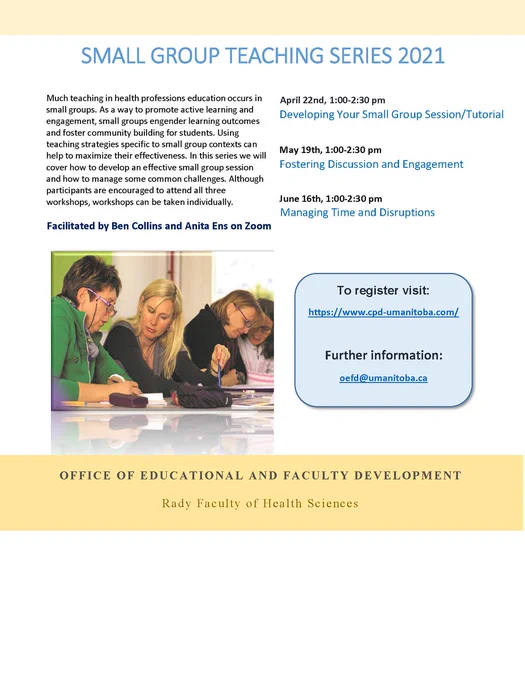 SMALL GROUP TEACHING SERIES 2021

Much teaching in health professions education occurs in small groups. As a way to promote active learning and engagement, small groups engender learning outcomes and foster community building for students. Using teaching strategies specific to small group contexts can help to maximize their effectiveness. In this series we will cover how to develop an effective small group session and how to manage some common challenges. Although participants are encouraged to attend all three workshops, workshops can be taken individually.

Facilitated by Ben Collins and Anita Ens on Zoom

April 22nd, 1:00-2:30 pm
Developing Your Small Group Session/Tutorial

May 19th, 1:00-2:30 pm
Fostering Discussion and Engagement

June 16th, 1:00-2:30 pm
Managing Time and Disruptions

To register visit:
https://www.cpd-umanitoba.com/

Further information:
oefd@umanitoba.ca

OFFICE OF EDUCATIONAL AND FACULTY DEVELOPMENT

Rady Faculty of Health Sciences